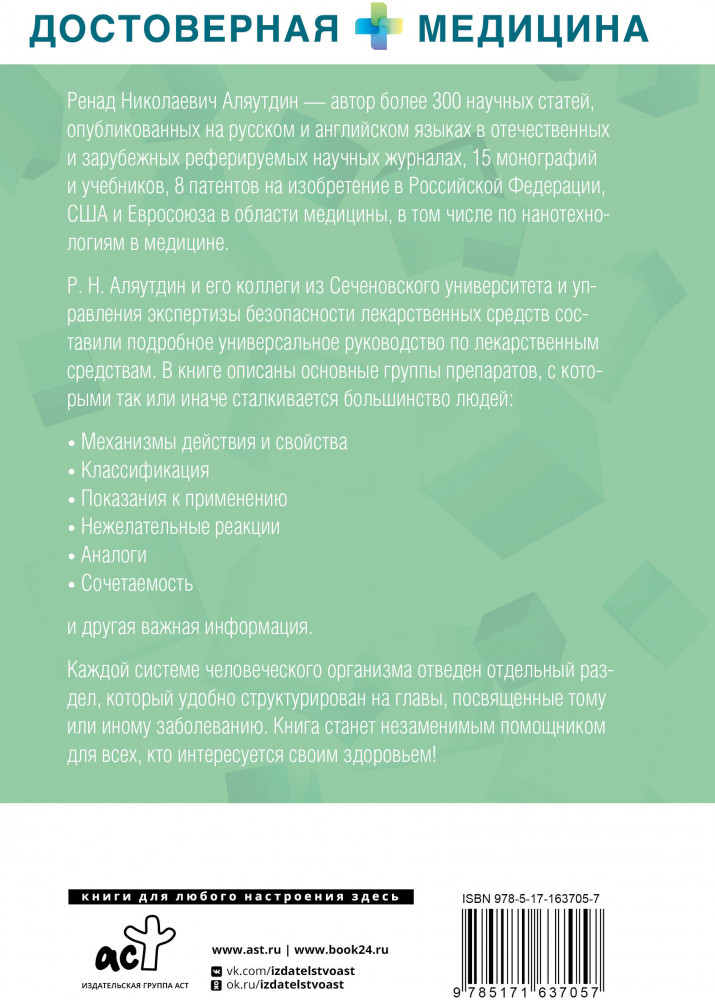 ДОСТОВЕРНАЯ МЕДИЦИНА

Ренад Николаевич Аляутдин — автор более 300 научных статей, опубликованных на русском и английском языках в отечественных и зарубежных реферируемых научных журналах, 15 монографий и учебников, 8 патентов на изобретение в Российской Федерации, США и Евросоюза в области медицины, в том числе по нанотехнологиям в медицине.

Р. Н. Аляутдин и его коллеги из Сеченовского университета и управления экспертизы безопасности лекарственных средств составили подробное универсальное руководство по лекарственным средствам. В книге описаны основные группы препаратов, с которыми так или иначе сталкивается большинство людей:

• Механизмы действия и свойства
• Классификация
• Показания к применению
• Нежелательные реакции
• Аналоги
• Сочетаемость

и другая важная информация.

Каждой системе человеческого организма отведен отдельный раздел, который удобно структурирован на главы, посвященные тому или иному заболеванию. Книга станет незаменимым помощником для всех, кто интересуется своим здоровьем!

книги для любого настроения здесь

аст
ИЗДАТЕЛЬСКАЯ ГРУППА АСТ

www.ast.ru | www.book24.ru
vk.com/izdatelstvoast
ok.ru/izdatelstvoast

ISBN 978-5-17-163705-7
9 785171 637057